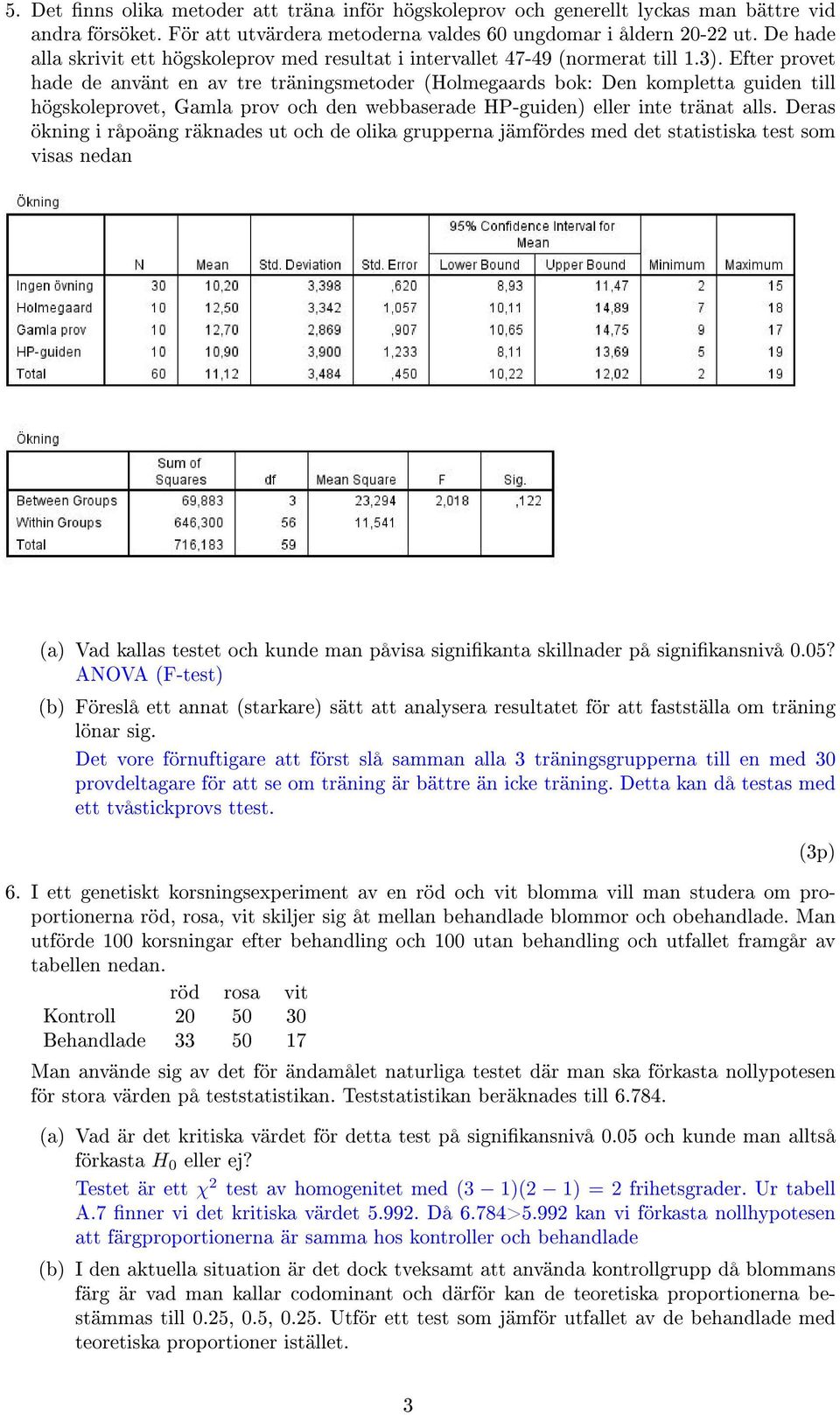 5. Det finns olika metoder att träna inför högskoleprov och generellt lyckas man bättre vid andra försöket. För att utvärdera metoderna valdes 60 ungdomar i åldern 20-22 ut. De hade alla skrivit ett högskoleprov med resultat i intervallet 47-49 (normerat till 1.3). Efter provet hade de använt en av tre träningsmetoder (Holmegaards bok: Den kompletta guiden till högskoleprovet, Gamla prov och den webbaserade HP-guiden) eller inte tränat alls. Deras ökning i råpoäng räknades ut och de olika grupperna jämfördes med det statistiska test som visas nedan

Ökning

| | N | Mean | Std. Deviation | Std. Error | 95% Confidence Interval for Mean Lower Bound | 95% Confidence Interval for Mean Upper Bound | Minimum | Maximum |
|---|---|---|---|---|---|---|---|---|
| Ingen övning | 30 | 10,20 | 3,398 | ,620 | 8,93 | 11,47 | 2 | 15 |
| Holmegaard | 10 | 12,50 | 3,342 | 1,057 | 10,11 | 14,89 | 7 | 18 |
| Gamla prov | 10 | 12,70 | 2,869 | ,907 | 10,65 | 14,75 | 9 | 17 |
| HP-guiden | 10 | 10,90 | 3,900 | 1,233 | 8,11 | 13,69 | 5 | 19 |
| Total | 60 | 11,12 | 3,484 | ,450 | 10,22 | 12,02 | 2 | 19 |

Ökning

| | Sum of Squares | df | Mean Square | F | Sig. |
|---|---|---|---|---|---|
| Between Groups | 69,883 | 3 | 23,294 | 2,018 | ,122 |
| Within Groups | 646,300 | 56 | 11,541 | | |
| Total | 716,183 | 59 | | | |

(a) Vad kallas testet och kunde man påvisa signifikanta skillnader på signifikansnivå 0.05?
ANOVA (F-test)

(b) Föreslå ett annat (starkare) sätt att analysera resultatet för att fastställa om träning lönar sig.
Det vore förnuftigare att först slå samman alla 3 träningsgrupperna till en med 30 provdeltagare för att se om träning är bättre än icke träning. Detta kan då testas med ett tvåstickprovs ttest.

(3p)

6. I ett genetiskt korsningsexperiment av en röd och vit blomma vill man studera om proportionerna röd, rosa, vit skiljer sig åt mellan behandlade blommor och obehandlade. Man utförde 100 korsningar efter behandling och 100 utan behandling och utfallet framgår av tabellen nedan.

| | röd | rosa | vit |
|---|---|---|---|
| Kontroll | 20 | 50 | 30 |
| Behandlade | 33 | 50 | 17 |

Man använde sig av det för ändamålet naturliga testet där man ska förkasta nollypotesen för stora värden på teststatistikan. Teststatistikan beräknades till 6.784.

(a) Vad är det kritiska värdet för detta test på signifikansnivå 0.05 och kunde man alltså förkasta $H_0$ eller ej?
Testet är ett $\chi^2$ test av homogenitet med $(3-1)(2-1) = 2$ frihetsgrader. Ur tabell A.7 finner vi det kritiska värdet 5.992. Då 6.784>5.992 kan vi förkasta nollhypotesen att färgproportionerna är samma hos kontroller och behandlade

(b) I den aktuella situation är det dock tveksamt att använda kontrollgrupp då blommans färg är vad man kallar codominant och därför kan de teoretiska proportionerna bestämmas till 0.25, 0.5, 0.25. Utför ett test som jämför utfallet av de behandlade med teoretiska proportioner istället.

3